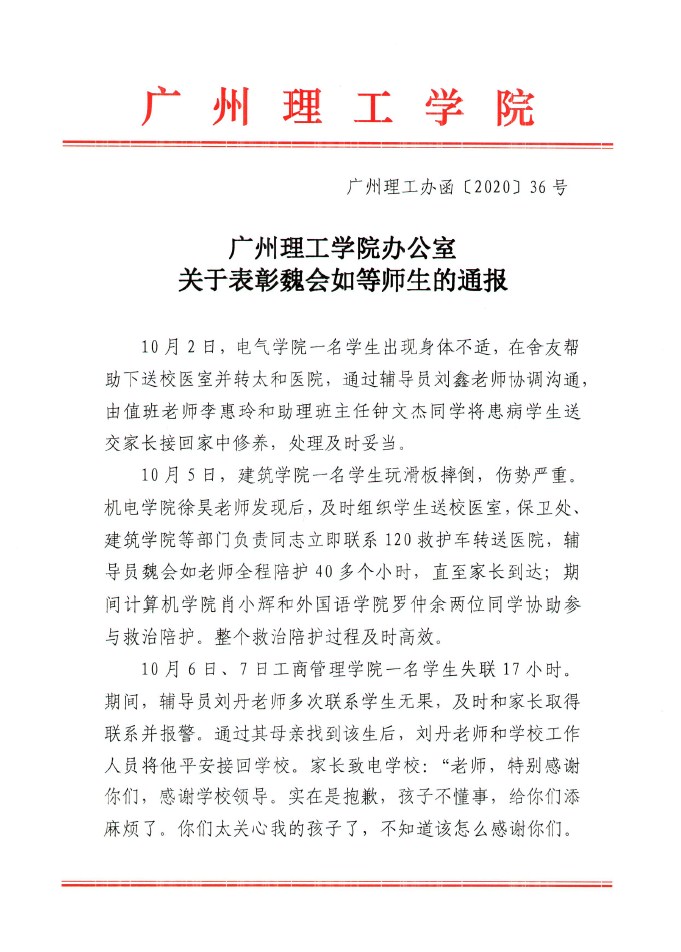 广州理工学院

广州理工办函〔2020〕36号

广州理工学院办公室
关于表彰魏会如等师生的通报

10月2日，电气学院一名学生出现身体不适，在舍友帮助下送校医室并转太和医院，通过辅导员刘鑫老师协调沟通，由值班老师李惠玲和助理班主任钟文杰同学将患病学生送交家长接回家中修养，处理及时妥当。

10月5日，建筑学院一名学生玩滑板摔倒，伤势严重。机电学院徐昊老师发现后，及时组织学生送校医室，保卫处、建筑学院等部门负责同志立即联系120救护车转送医院，辅导员魏会如老师全程陪护40多个小时，直至家长到达；期间计算机学院肖小辉和外国语学院罗仲余两位同学协助参与救治陪护。整个救治陪护过程及时高效。

10月6日、7日工商管理学院一名学生失联17小时。期间，辅导员刘丹老师多次联系学生无果，及时和家长取得联系并报警。通过其母亲找到该生后，刘丹老师和学校工作人员将他平安接回学校。家长致电学校：“老师，特别感谢你们，感谢学校领导。实在是抱歉，孩子不懂事，给你们添麻烦了。你们太关心我的孩子了，不知道该怎么感谢你们。